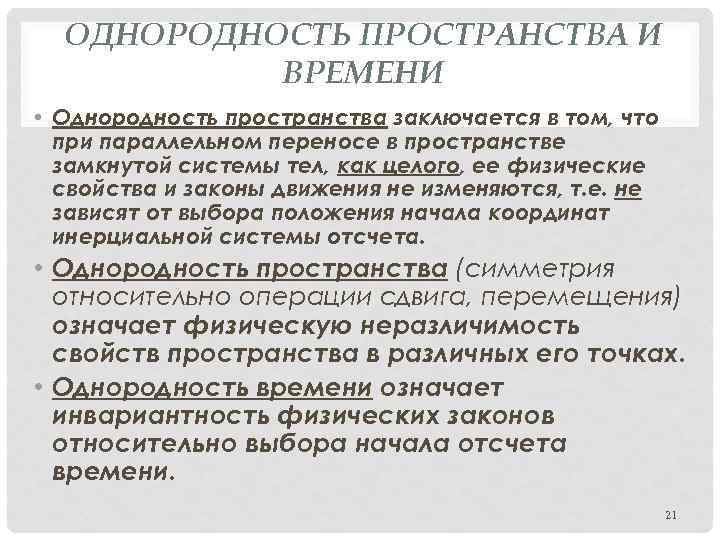 ОДНОРОДНОСТЬ ПРОСТРАНСТВА И ВРЕМЕНИ

• Однородность пространства заключается в том, что при параллельном переносе в пространстве замкнутой системы тел, как целого, ее физические свойства и законы движения не изменяются, т.е. не зависят от выбора положения начала координат инерциальной системы отсчета.

• Однородность пространства (симметрия относительно операции сдвига, перемещения) означает физическую неразличимость свойств пространства в различных его точках.

• Однородность времени означает инвариантность физических законов относительно выбора начала отсчета времени.

21